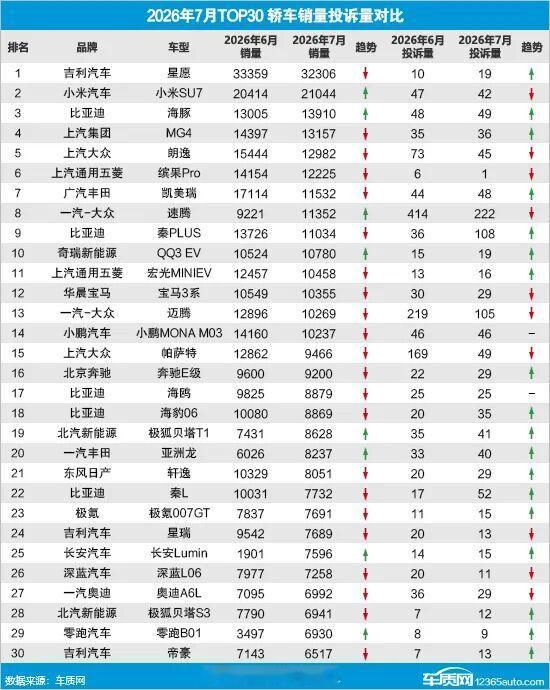 2026年7月TOP30 轿车销量投诉量对比

| 排名 | 品牌 | 车型 | 2026年6月销量 | 2026年7月销量 | 趋势 | 2026年6月投诉量 | 2026年7月投诉量 | 趋势 |
|---|---|---|---|---|---|---|---|---|
| 1 | 吉利汽车 | 星愿 | 33359 | 32306 | ↓ | 10 | 19 | ↑ |
| 2 | 小米汽车 | 小米SU7 | 20414 | 21044 | ↑ | 47 | 42 | ↓ |
| 3 | 比亚迪 | 海豚 | 13005 | 13910 | ↑ | 48 | 49 | ↑ |
| 4 | 上汽集团 | MG4 | 14397 | 13157 | ↓ | 35 | 36 | ↑ |
| 5 | 上汽大众 | 朗逸 | 15444 | 12982 | ↓ | 73 | 45 | ↓ |
| 6 | 上汽通用五菱 | 缤果Pro | 14154 | 12225 | ↓ | 6 | 1 | ↓ |
| 7 | 广汽丰田 | 凯美瑞 | 17114 | 11532 | ↓ | 44 | 48 | ↑ |
| 8 | 一汽-大众 | 速腾 | 9221 | 11352 | ↑ | 414 | 222 | ↓ |
| 9 | 比亚迪 | 秦PLUS | 13726 | 11034 | ↓ | 36 | 108 | ↑ |
| 10 | 奇瑞新能源 | QQ3 EV | 10524 | 10780 | ↑ | 15 | 19 | ↑ |
| 11 | 上汽通用五菱 | 宏光MINIEV | 12457 | 10458 | ↓ | 13 | 16 | ↑ |
| 12 | 华晨宝马 | 宝马3系 | 10549 | 10355 | ↓ | 30 | 29 | ↓ |
| 13 | 一汽-大众 | 迈腾 | 12896 | 10269 | ↓ | 219 | 105 | ↓ |
| 14 | 小鹏汽车 | 小鹏MONA M03 | 14160 | 10237 | ↓ | 46 | 46 | – |
| 15 | 上汽大众 | 帕萨特 | 12862 | 9466 | ↓ | 169 | 49 | ↓ |
| 16 | 北京奔驰 | 奔驰E级 | 9600 | 9200 | ↓ | 22 | 29 | ↑ |
| 17 | 比亚迪 | 海鸥 | 9825 | 8879 | ↓ | 25 | 25 | – |
| 18 | 比亚迪 | 海豹06 | 10080 | 8869 | ↓ | 20 | 35 | ↑ |
| 19 | 北汽新能源 | 极狐贝塔T1 | 7431 | 8628 | ↑ | 35 | 41 | ↑ |
| 20 | 一汽丰田 | 亚洲龙 | 6026 | 8237 | ↑ | 33 | 40 | ↑ |
| 21 | 东风日产 | 轩逸 | 10329 | 8051 | ↓ | 20 | 29 | ↑ |
| 22 | 比亚迪 | 秦L | 10031 | 7732 | ↓ | 17 | 52 | ↑ |
| 23 | 极氪 | 极氪007GT | 7837 | 7691 | ↓ | 11 | 15 | ↑ |
| 24 | 吉利汽车 | 星瑞 | 9542 | 7689 | ↓ | 20 | 13 | ↓ |
| 25 | 长安汽车 | 长安Lumin | 1901 | 7596 | ↑ | 14 | 15 | ↑ |
| 26 | 深蓝汽车 | 深蓝L06 | 7977 | 7258 | ↓ | 20 | 11 | ↓ |
| 27 | 一汽奥迪 | 奥迪A6L | 7095 | 6992 | ↓ | 36 | 29 | ↓ |
| 28 | 北汽新能源 | 极狐贝塔S3 | 7790 | 6941 | ↓ | 7 | 12 | ↑ |
| 29 | 零跑汽车 | 零跑B01 | 3497 | 6930 | ↑ | 8 | 9 | ↑ |
| 30 | 吉利汽车 | 帝豪 | 7143 | 6517 | ↓ | 7 | 13 | ↑ |

数据来源：车质网

车质网 12365auto.com